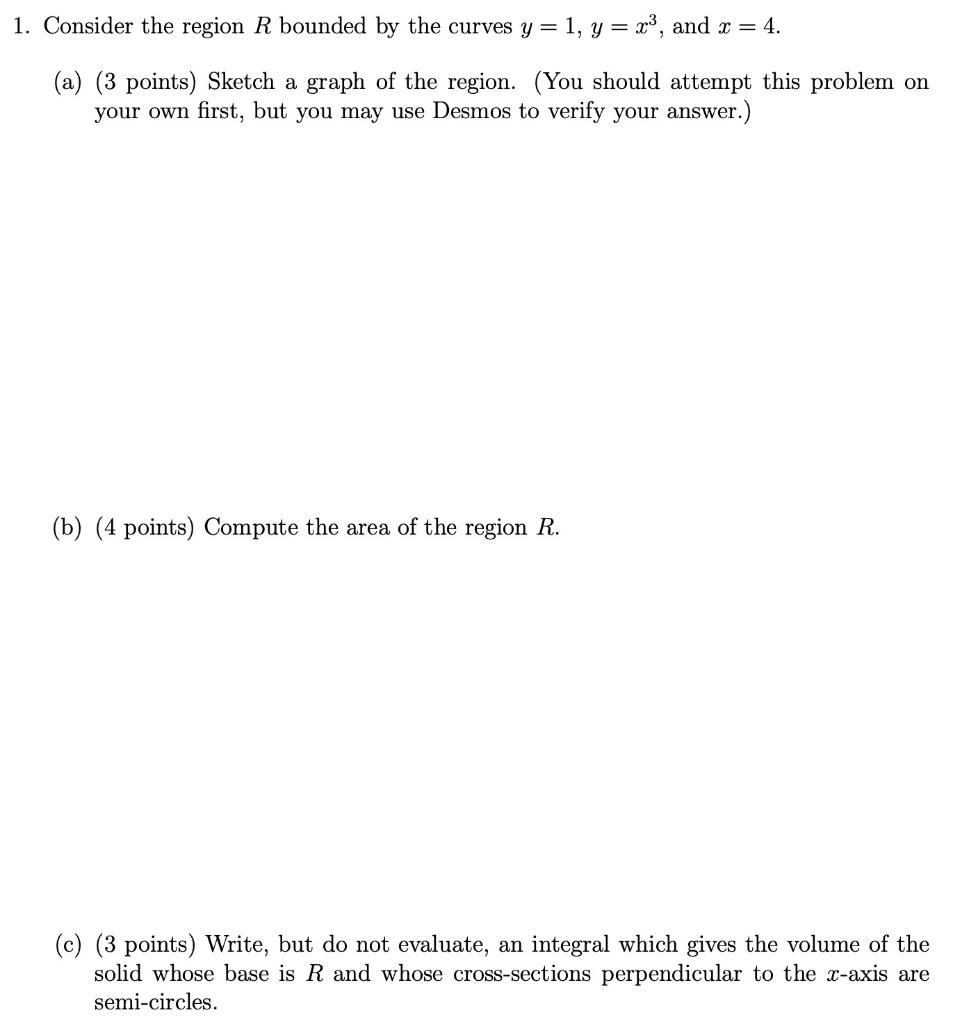 1. Consider the region $R$ bounded by the curves $y = 1$, $y = x^3$, and $x = 4$.

(a) (3 points) Sketch a graph of the region. (You should attempt this problem on your own first, but you may use Desmos to verify your answer.)

(b) (4 points) Compute the area of the region $R$.

(c) (3 points) Write, but do not evaluate, an integral which gives the volume of the solid whose base is $R$ and whose cross-sections perpendicular to the $x$-axis are semi-circles.